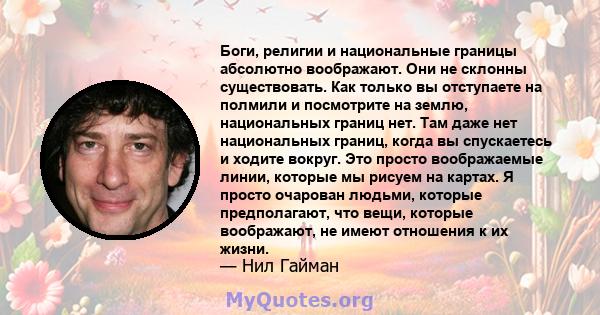 Боги, религии и национальные границы абсолютно воображают. Они не склонны существовать. Как только вы отступаете на полмили и посмотрите на землю, национальных границ нет. Там даже нет национальных границ, когда вы спускаетесь и ходите вокруг. Это просто воображаемые линии, которые мы рисуем на картах. Я просто очарован людьми, которые предполагают, что вещи, которые воображают, не имеют отношения к их жизни.
— Нил Гайман

MyQuotes.org